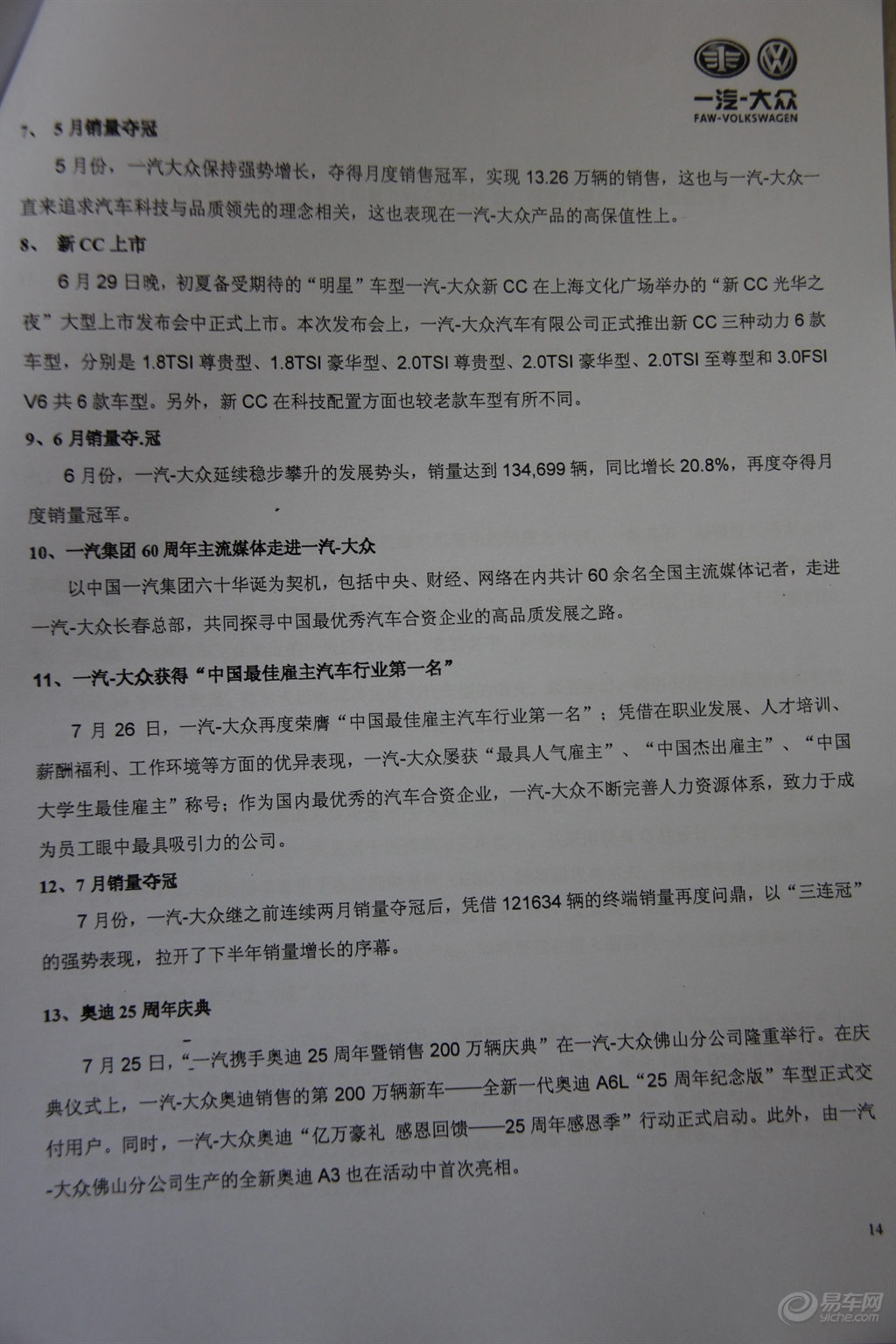 一汽-大众
FAW-VOLKSWAGEN

7、 5月销量夺冠

5月份，一汽大众保持强势增长，夺得月度销售冠军，实现13.26万辆的销售，这也与一汽-大众一直来追求汽车科技与品质领先的理念相关，这也表现在一汽-大众产品的高保值性上。

8、 新CC上市

6月29日晚，初夏备受期待的“明星”车型一汽-大众新CC在上海文化广场举办的“新CC光华之夜”大型上市发布会中正式上市。本次发布会上，一汽-大众汽车有限公司正式推出新CC三种动力6款车型，分别是1.8TSI尊贵型、1.8TSI豪华型、2.0TSI尊贵型、2.0TSI豪华型、2.0TSI至尊型和3.0FSI V6共6款车型。另外，新CC在科技配置方面也较老款车型有所不同。

9、6月销量夺.冠

6月份，一汽-大众延续稳步攀升的发展势头，销量达到134,699辆，同比增长20.8%，再度夺得月度销量冠军。

10、一汽集团60周年主流媒体走进一汽-大众

以中国一汽集团六十华诞为契机，包括中央、财经、网络在内共计60余名全国主流媒体记者，走进一汽-大众长春总部，共同探寻中国最优秀汽车合资企业的高品质发展之路。

11、一汽-大众获得“中国最佳雇主汽车行业第一名”

7月26日，一汽-大众再度荣膺“中国最佳雇主汽车行业第一名”；凭借在职业发展、人才培训、薪酬福利、工作环境等方面的优异表现，一汽-大众屡获“最具人气雇主”、“中国杰出雇主”、“中国大学生最佳雇主”称号；作为国内最优秀的汽车合资企业，一汽-大众不断完善人力资源体系，致力于成为员工眼中最具吸引力的公司。

12、7月销量夺冠

7月份，一汽-大众继之前连续两月销量夺冠后，凭借121634辆的终端销量再度问鼎，以“三连冠”的强势表现，拉开了下半年销量增长的序幕。

13、奥迪25周年庆典

7月25日，“一汽携手奥迪25周年暨销售200万辆庆典”在一汽-大众佛山分公司隆重举行。在庆典仪式上，一汽-大众奥迪销售的第200万辆新车——全新一代奥迪A6L“25周年纪念版”车型正式交付用户。同时，一汽-大众奥迪“亿万豪礼 感恩回馈——25周年感恩季”行动正式启动。此外，由一汽-大众佛山分公司生产的全新奥迪A3也在活动中首次亮相。

14

易车网
yiche.com